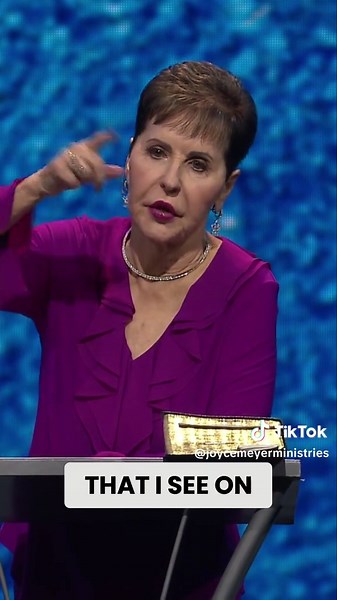 TikTok
@joycemeyerministries

THAT I SEE ON